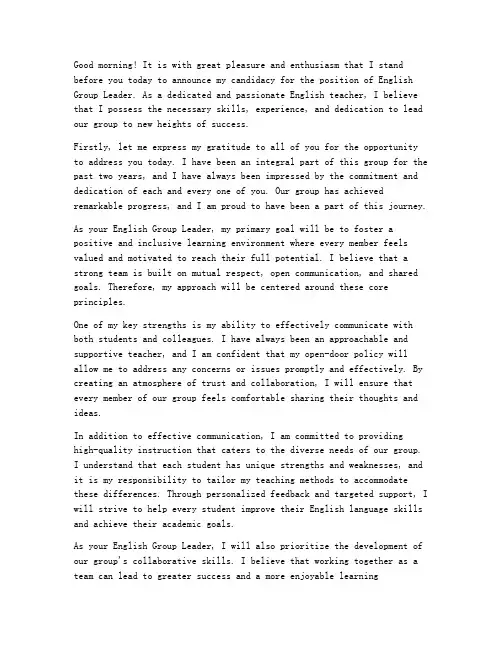 Good morning! It is with great pleasure and enthusiasm that I stand before you today to announce my candidacy for the position of English Group Leader. As a dedicated and passionate English teacher, I believe that I possess the necessary skills, experience, and dedication to lead our group to new heights of success.

Firstly, let me express my gratitude to all of you for the opportunity to address you today. I have been an integral part of this group for the past two years, and I have always been impressed by the commitment and dedication of each and every one of you. Our group has achieved remarkable progress, and I am proud to have been a part of this journey.

As your English Group Leader, my primary goal will be to foster a positive and inclusive learning environment where every member feels valued and motivated to reach their full potential. I believe that a strong team is built on mutual respect, open communication, and shared goals. Therefore, my approach will be centered around these core principles.

One of my key strengths is my ability to effectively communicate with both students and colleagues. I have always been an approachable and supportive teacher, and I am confident that my open-door policy will allow me to address any concerns or issues promptly and effectively. By creating an atmosphere of trust and collaboration, I will ensure that every member of our group feels comfortable sharing their thoughts and ideas.

In addition to effective communication, I am committed to providing high-quality instruction that caters to the diverse needs of our group. I understand that each student has unique strengths and weaknesses, and it is my responsibility to tailor my teaching methods to accommodate these differences. Through personalized feedback and targeted support, I will strive to help every student improve their English language skills and achieve their academic goals.

As your English Group Leader, I will also prioritize the development of our group's collaborative skills. I believe that working together as a team can lead to greater success and a more enjoyable learning